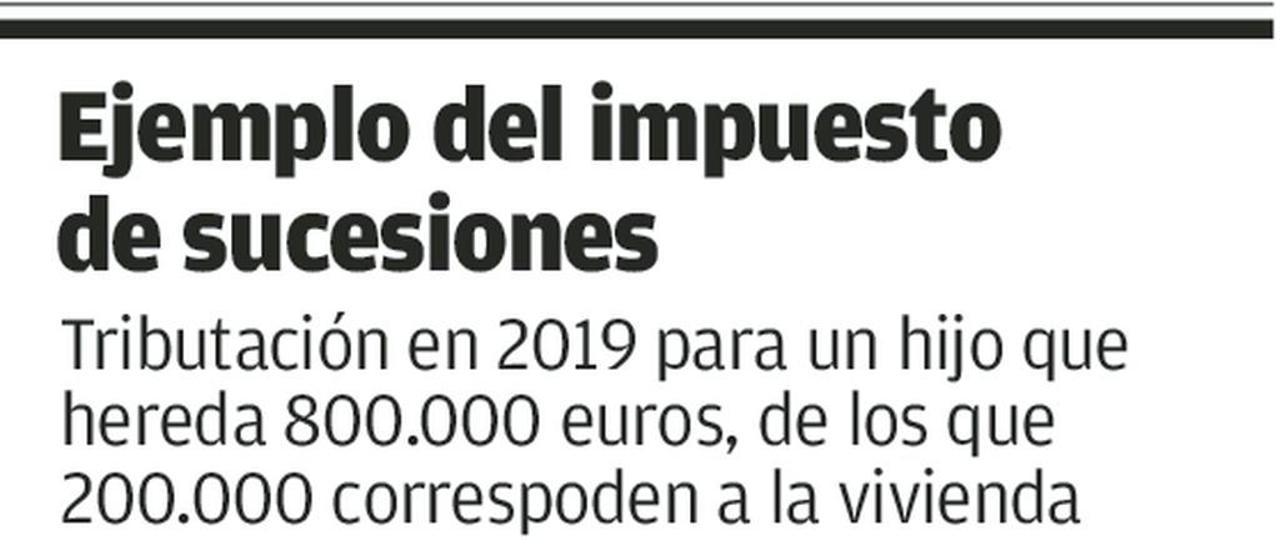 Ejemplo del impuesto de sucesiones

Tributación en 2019 para un hijo que hereda 800.000 euros, de los que 200.000 correspoden a la vivienda